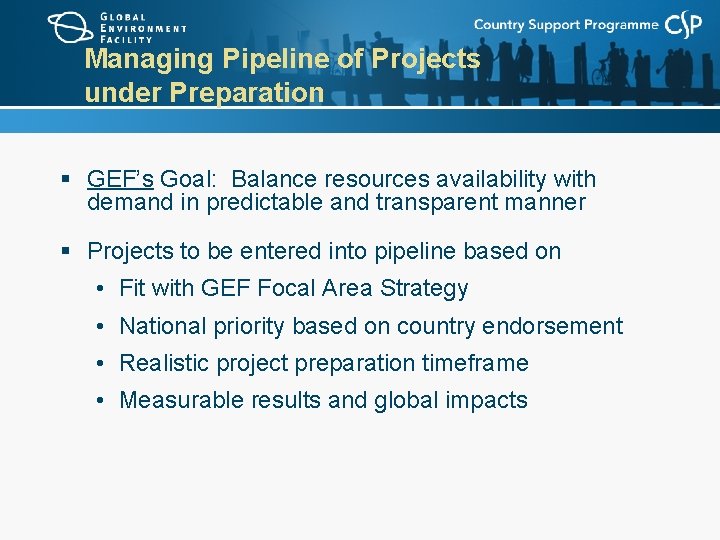 GLOBAL ENVIRONMENT FACILITY

Country Support Programme CSP

Managing Pipeline of Projects under Preparation

▪ GEF's Goal: Balance resources availability with demand in predictable and transparent manner

▪ Projects to be entered into pipeline based on

• Fit with GEF Focal Area Strategy

• National priority based on country endorsement

• Realistic project preparation timeframe

• Measurable results and global impacts